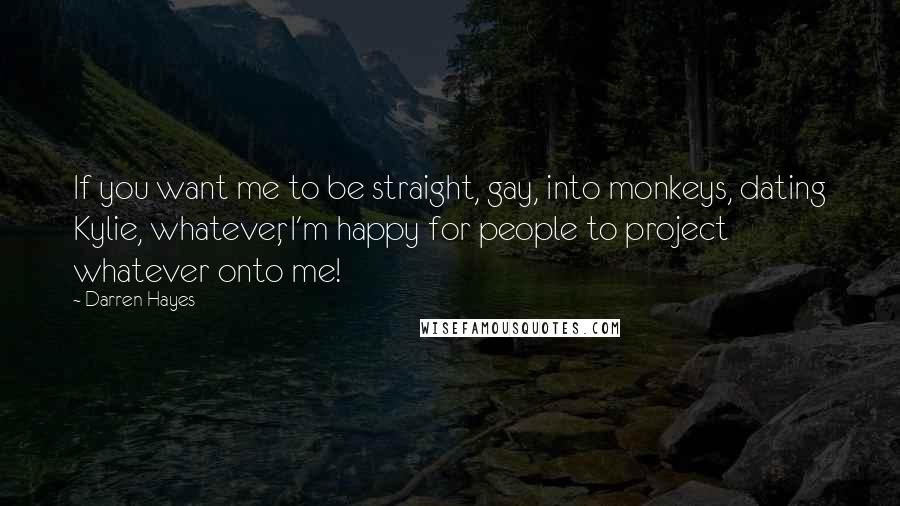 If you want me to be straight, gay, into monkeys, dating Kylie, whatever, I'm happy for people to project whatever onto me!

- Darren Hayes

WISEFAMOUSQUOTES.COM